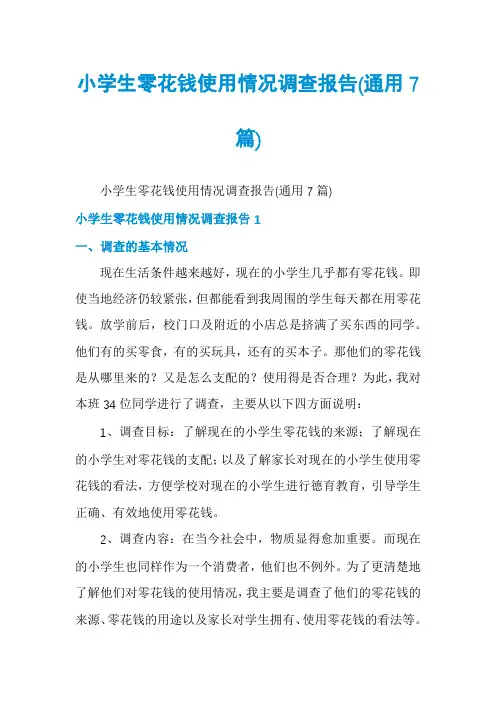 小学生零花钱使用情况调查报告(通用 7 篇)

小学生零花钱使用情况调查报告(通用 7 篇)

小学生零花钱使用情况调查报告 1

一、调查的基本情况

现在生活条件越来越好，现在的小学生几乎都有零花钱。即使当地经济仍较紧张，但都能看到我周围的学生每天都在用零花钱。放学前后，校门口及附近的小店总是挤满了买东西的同学。他们有的买零食，有的买玩具，还有的买本子。那他们的零花钱是从哪里来的？又是怎么支配的？使用得是否合理？为此，我对本班 34 位同学进行了调查，主要从以下四方面说明：

1、调查目标：了解现在的小学生零花钱的来源；了解现在的小学生对零花钱的支配；以及了解家长对现在的小学生使用零花钱的看法，方便学校对现在的小学生进行德育教育，引导学生正确、有效地使用零花钱。

2、调查内容：在当今社会中，物质显得愈加重要。而现在的小学生也同样作为一个消费者，他们也不例外。为了更清楚地了解他们对零花钱的使用情况，我主要是调查了他们的零花钱的来源、零花钱的用途以及家长对学生拥有、使用零花钱的看法等。